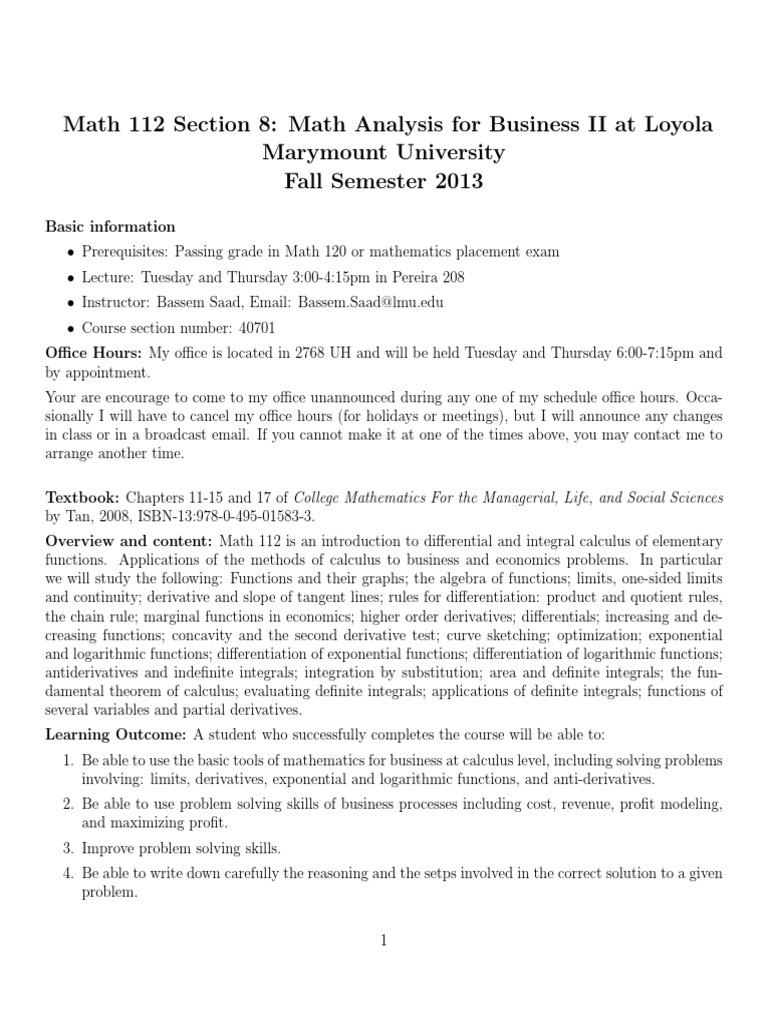 Math 112 Section 8: Math Analysis for Business II at Loyola Marymount University
Fall Semester 2013

Basic information

• Prerequisites: Passing grade in Math 120 or mathematics placement exam
• Lecture: Tuesday and Thursday 3:00-4:15pm in Pereira 208
• Instructor: Bassem Saad, Email: Bassem.Saad@lmu.edu
• Course section number: 40701

Office Hours: My office is located in 2768 UH and will be held Tuesday and Thursday 6:00-7:15pm and by appointment.

Your are encourage to come to my office unannounced during any one of my schedule office hours. Occasionally I will have to cancel my office hours (for holidays or meetings), but I will announce any changes in class or in a broadcast email. If you cannot make it at one of the times above, you may contact me to arrange another time.

Textbook: Chapters 11-15 and 17 of College Mathematics For the Managerial, Life, and Social Sciences by Tan, 2008, ISBN-13:978-0-495-01583-3.

Overview and content: Math 112 is an introduction to differential and integral calculus of elementary functions. Applications of the methods of calculus to business and economics problems. In particular we will study the following: Functions and their graphs; the algebra of functions; limits, one-sided limits and continuity; derivative and slope of tangent lines; rules for differentiation: product and quotient rules, the chain rule; marginal functions in economics; higher order derivatives; differentials; increasing and decreasing functions; concavity and the second derivative test; curve sketching; optimization; exponential and logarithmic functions; differentiation of exponential functions; differentiation of logarithmic functions; antiderivatives and indefinite integrals; integration by substitution; area and definite integrals; the fundamental theorem of calculus; evaluating definite integrals; applications of definite integrals; functions of several variables and partial derivatives.

Learning Outcome: A student who successfully completes the course will be able to:

1. Be able to use the basic tools of mathematics for business at calculus level, including solving problems involving: limits, derivatives, exponential and logarithmic functions, and anti-derivatives.
2. Be able to use problem solving skills of business processes including cost, revenue, profit modeling, and maximizing profit.
3. Improve problem solving skills.
4. Be able to write down carefully the reasoning and the setps involved in the correct solution to a given problem.

1